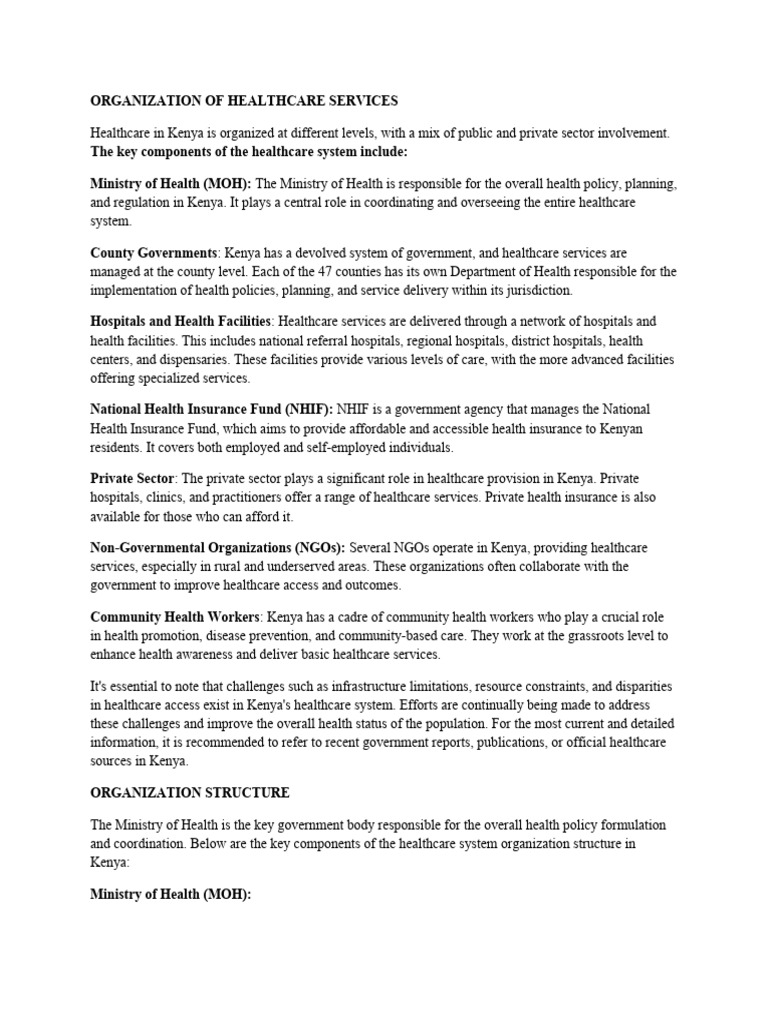 ORGANIZATION OF HEALTHCARE SERVICES

Healthcare in Kenya is organized at different levels, with a mix of public and private sector involvement. The key components of the healthcare system include:

Ministry of Health (MOH): The Ministry of Health is responsible for the overall health policy, planning, and regulation in Kenya. It plays a central role in coordinating and overseeing the entire healthcare system.

County Governments: Kenya has a devolved system of government, and healthcare services are managed at the county level. Each of the 47 counties has its own Department of Health responsible for the implementation of health policies, planning, and service delivery within its jurisdiction.

Hospitals and Health Facilities: Healthcare services are delivered through a network of hospitals and health facilities. This includes national referral hospitals, regional hospitals, district hospitals, health centers, and dispensaries. These facilities provide various levels of care, with the more advanced facilities offering specialized services.

National Health Insurance Fund (NHIF): NHIF is a government agency that manages the National Health Insurance Fund, which aims to provide affordable and accessible health insurance to Kenyan residents. It covers both employed and self-employed individuals.

Private Sector: The private sector plays a significant role in healthcare provision in Kenya. Private hospitals, clinics, and practitioners offer a range of healthcare services. Private health insurance is also available for those who can afford it.

Non-Governmental Organizations (NGOs): Several NGOs operate in Kenya, providing healthcare services, especially in rural and underserved areas. These organizations often collaborate with the government to improve healthcare access and outcomes.

Community Health Workers: Kenya has a cadre of community health workers who play a crucial role in health promotion, disease prevention, and community-based care. They work at the grassroots level to enhance health awareness and deliver basic healthcare services.

It's essential to note that challenges such as infrastructure limitations, resource constraints, and disparities in healthcare access exist in Kenya's healthcare system. Efforts are continually being made to address these challenges and improve the overall health status of the population. For the most current and detailed information, it is recommended to refer to recent government reports, publications, or official healthcare sources in Kenya.

ORGANIZATION STRUCTURE

The Ministry of Health is the key government body responsible for the overall health policy formulation and coordination. Below are the key components of the healthcare system organization structure in Kenya:

Ministry of Health (MOH):